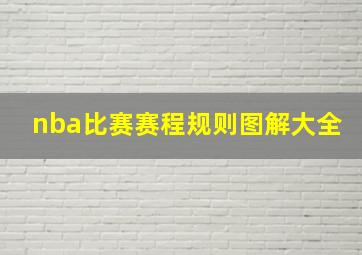 nba比赛赛程规则图解大全